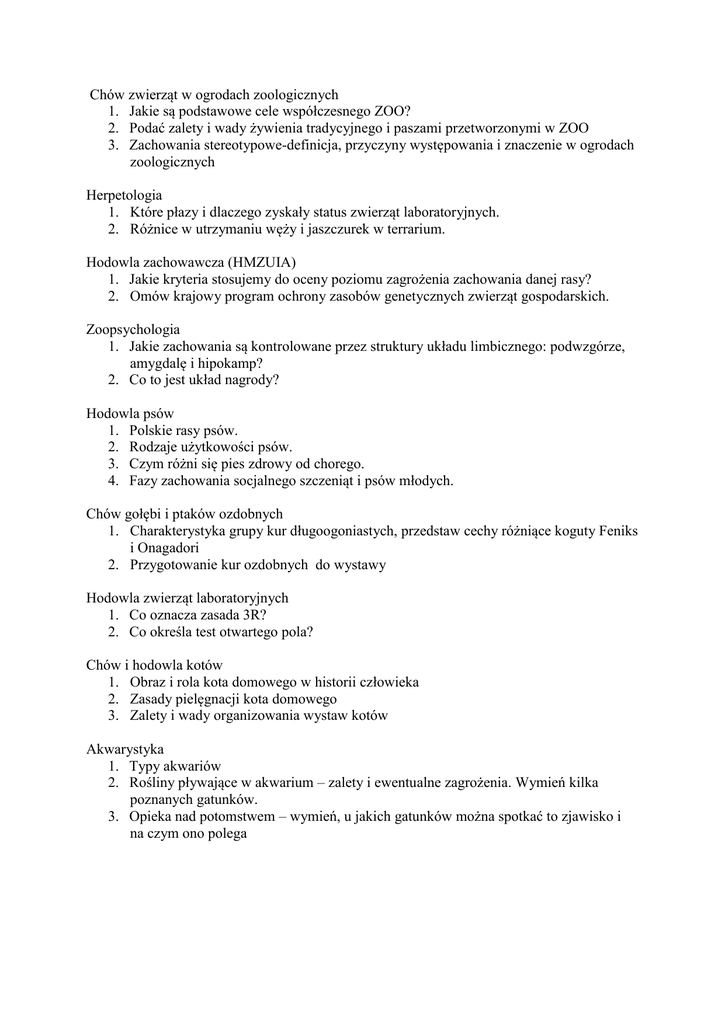 Chów zwierząt w ogrodach zoologicznych
1. Jakie są podstawowe cele współczesnego ZOO?
2. Podać zalety i wady żywienia tradycyjnego i paszami przetworzonymi w ZOO
3. Zachowania stereotypowe-definicja, przyczyny występowania i znaczenie w ogrodach zoologicznych

Herpetologia
1. Które płazy i dlaczego zyskały status zwierząt laboratoryjnych.
2. Różnice w utrzymaniu węży i jaszczurek w terrarium.

Hodowla zachowawcza (HMZUIA)
1. Jakie kryteria stosujemy do oceny poziomu zagrożenia zachowania danej rasy?
2. Omów krajowy program ochrony zasobów genetycznych zwierząt gospodarskich.

Zoopsychologia
1. Jakie zachowania są kontrolowane przez struktury układu limbicznego: podwzgórze, amygdalę i hipokamp?
2. Co to jest układ nagrody?

Hodowla psów
1. Polskie rasy psów.
2. Rodzaje użytkowości psów.
3. Czym różni się pies zdrowy od chorego.
4. Fazy zachowania socjalnego szczeniąt i psów młodych.

Chów gołębi i ptaków ozdobnych
1. Charakterystyka grupy kur długoogoniastych, przedstaw cechy różniące koguty Feniks i Onagadori
2. Przygotowanie kur ozdobnych do wystawy

Hodowla zwierząt laboratoryjnych
1. Co oznacza zasada 3R?
2. Co określa test otwartego pola?

Chów i hodowla kotów
1. Obraz i rola kota domowego w historii człowieka
2. Zasady pielęgnacji kota domowego
3. Zalety i wady organizowania wystaw kotów

Akwarystyka
1. Typy akwariów
2. Rośliny pływające w akwarium – zalety i ewentualne zagrożenia. Wymień kilka poznanych gatunków.
3. Opieka nad potomstwem – wymień, u jakich gatunków można spotkać to zjawisko i na czym ono polega